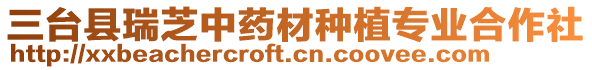 三台县瑞芝中药材种植专业合作社
http://xxbeachercroft.cn.coovee.com